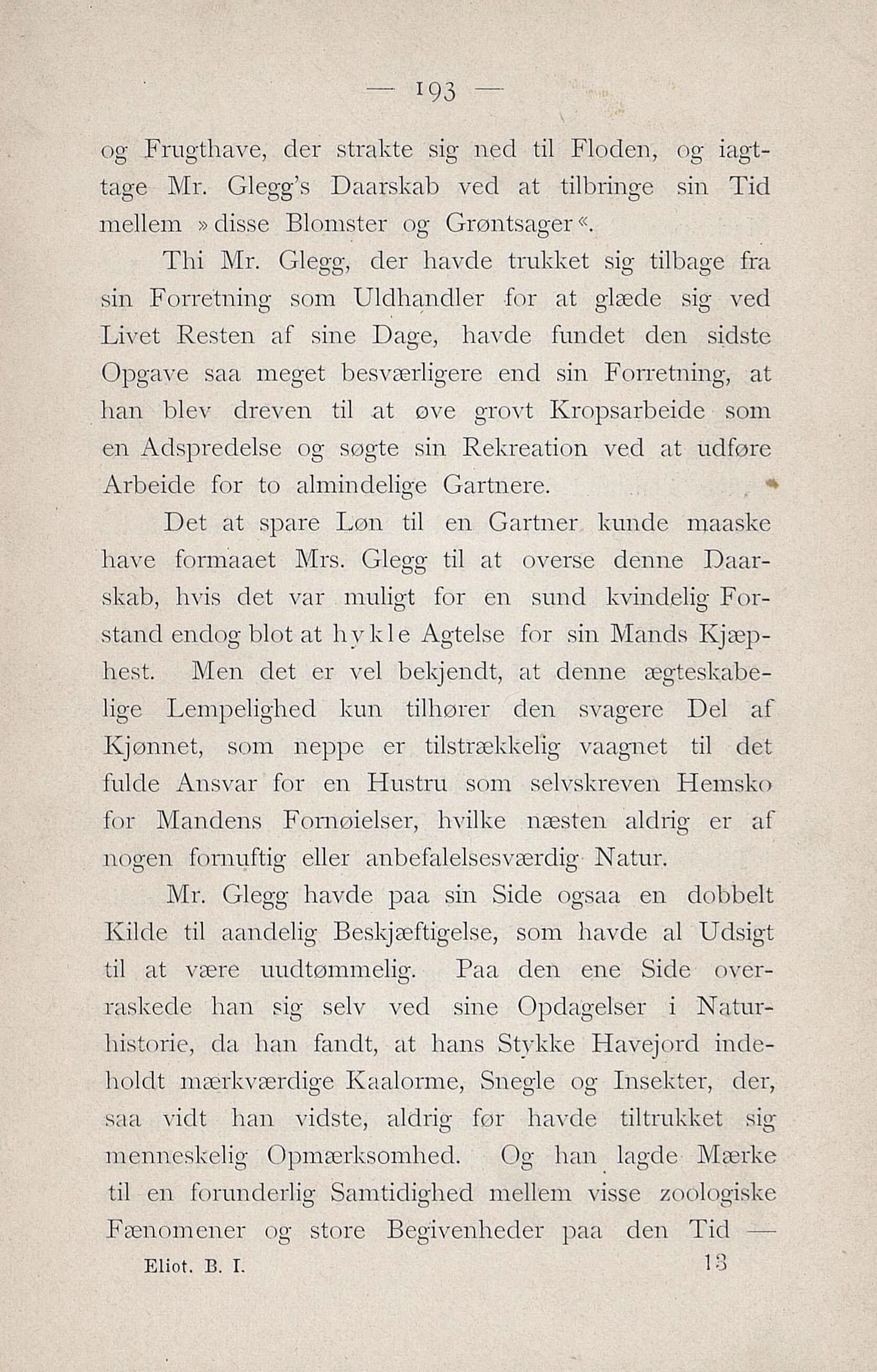 — 193 —

og Frugthave, der strakte sig ned til Floden, og iagttage Mr. Glegg's Daarskab ved at tilbringe sin Tid mellem »disse Blomster og Grøntsager«.

Thi Mr. Glegg, der havde trukket sig tilbage fra sin Forretning som Uldhandler for at glæde sig ved Livet Resten af sine Dage, havde fundet den sidste Opgave saa meget besværligere end sin Forretning, at han blev dreven til at øve grovt Kropsarbeide som en Adspredelse og søgte sin Rekreation ved at udføre Arbeide for to almindelige Gartnere.

Det at spare Løn til en Gartner kunde maaske have formaaet Mrs. Glegg til at overse denne Daarskab, hvis det var muligt for en sund kvindelig Forstand endog blot at hykle Agtelse for sin Mands Kjæphest. Men det er vel bekjendt, at denne ægteskabelige Lempelighed kun tilhører den svagere Del af Kjønnet, som neppe er tilstrækkelig vaagnet til det fulde Ansvar for en Hustru som selvskreven Hemsko for Mandens Fornøielser, hvilke næsten aldrig er af nogen fornuftig eller anbefalelsesværdig Natur.

Mr. Glegg havde paa sin Side ogsaa en dobbelt Kilde til aandelig Beskjæftigelse, som havde al Udsigt til at være uudtømmelig. Paa den ene Side overraskede han sig selv ved sine Opdagelser i Naturhistorie, da han fandt, at hans Stykke Havejord indeholdt mærkværdige Kaalorme, Snegle og Insekter, der, saa vidt han vidste, aldrig før havde tiltrukket sig menneskelig Opmærksomhed. Og han lagde Mærke til en forunderlig Samtidighed mellem visse zoologiske Fænomener og store Begivenheder paa den Tid —

Eliot. B. I. 13